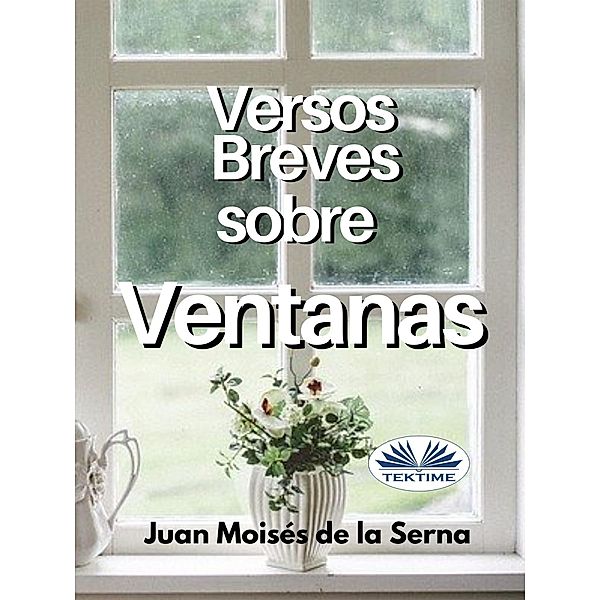 Versos Breves sobre Ventanas

TEKTIME

Juan Moisés de la Serna